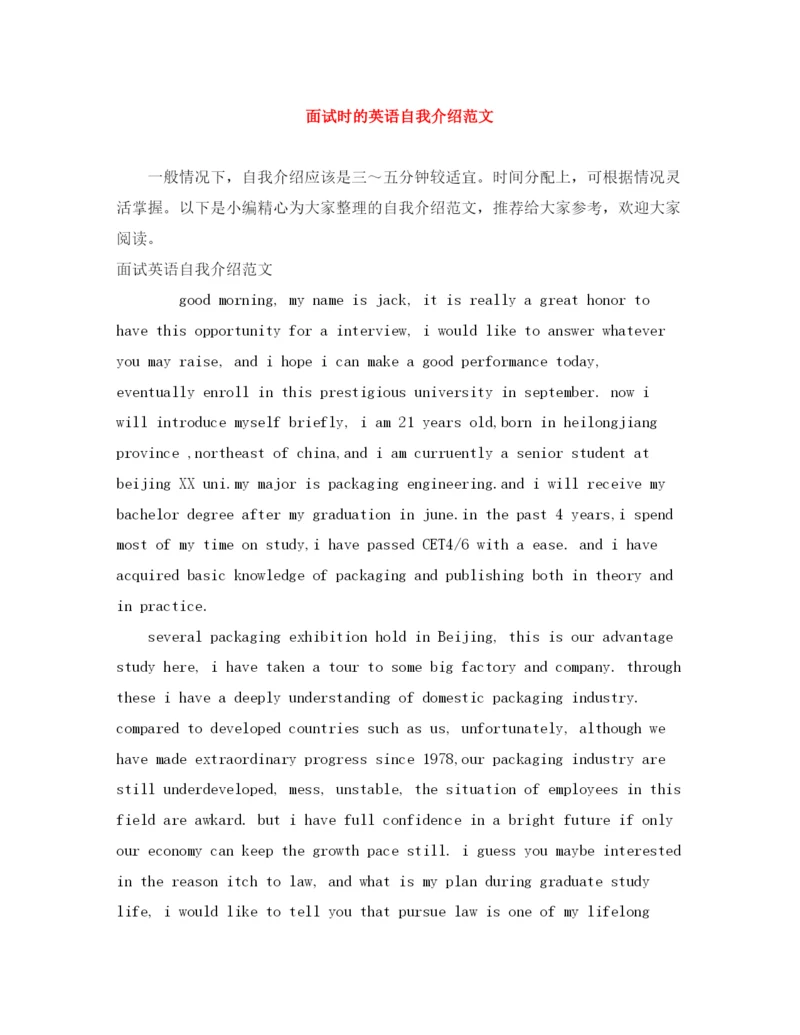 面试时的英语自我介绍范文

一般情况下，自我介绍应该是三～五分钟较适宜。时间分配上，可根据情况灵活掌握。以下是小编精心为大家整理的自我介绍范文，推荐给大家参考，欢迎大家阅读。

面试英语自我介绍范文

good morning, my name is jack, it is really a great honor to have this opportunity for a interview, i would like to answer whatever you may raise, and i hope i can make a good performance today, eventually enroll in this prestigious university in september. now i will introduce myself briefly, i am 21 years old,born in heilongjiang province ,northeast of china,and i am curruently a senior student at beijing XX uni.my major is packaging engineering.and i will receive my bachelor degree after my graduation in june.in the past 4 years,i spend most of my time on study,i have passed CET4/6 with a ease. and i have acquired basic knowledge of packaging and publishing both in theory and in practice.

several packaging exhibition hold in Beijing, this is our advantage study here, i have taken a tour to some big factory and company. through these i have a deeply understanding of domestic packaging industry. compared to developed countries such as us, unfortunately, although we have made extraordinary progress since 1978,our packaging industry are still underdeveloped, mess, unstable, the situation of employees in this field are awkard. but i have full confidence in a bright future if only our economy can keep the growth pace still. i guess you maybe interested in the reason itch to law, and what is my plan during graduate study life, i would like to tell you that pursue law is one of my lifelong